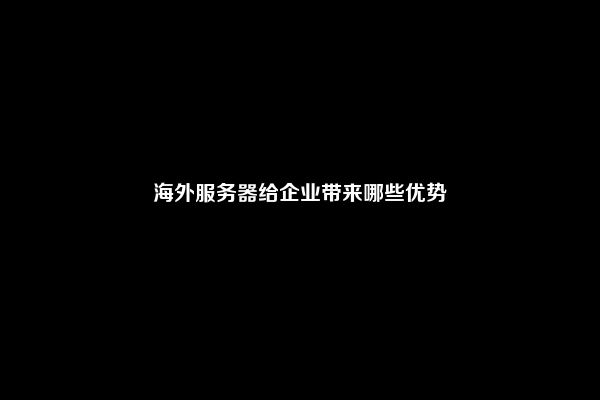 海外服务器给企业带来哪些优势